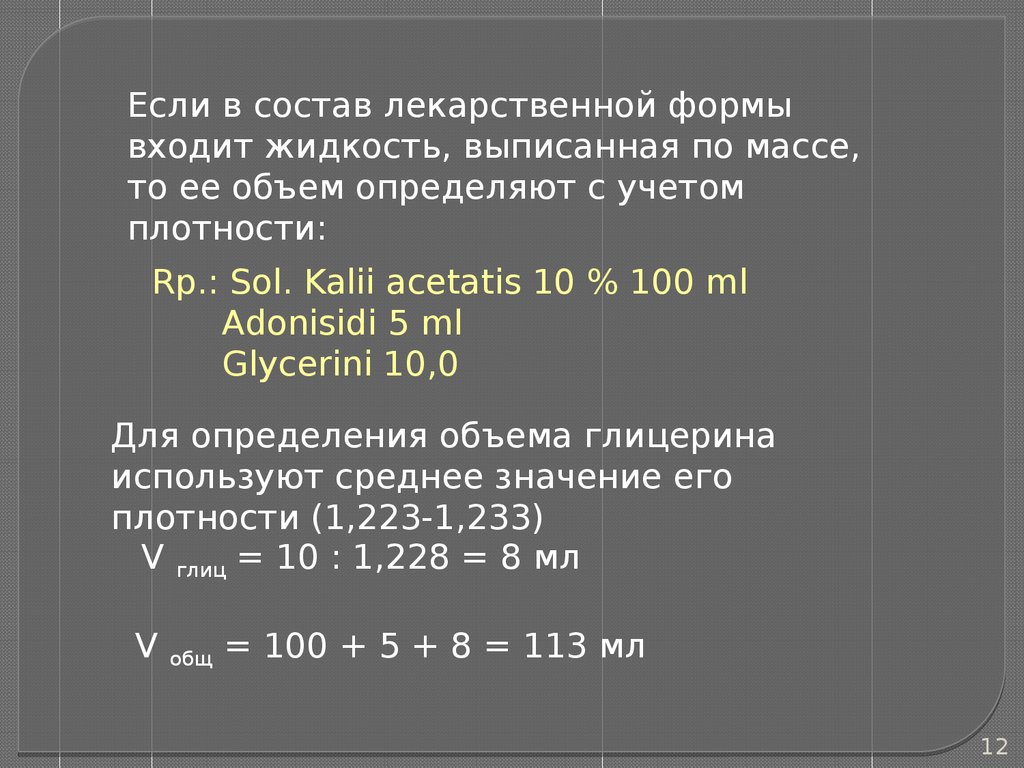 Если в состав лекарственной формы входит жидкость, выписанная по массе, то ее объем определяют с учетом плотности:

Rp.: Sol. Kalii acetatis 10 % 100 ml
Adonisidi 5 ml
Glycerini 10,0

Для определения объема глицерина используют среднее значение его плотности (1,223-1,233)

$V_{глиц} = 10 : 1,228 = 8$ мл

$V_{общ} = 100 + 5 + 8 = 113$ мл

12